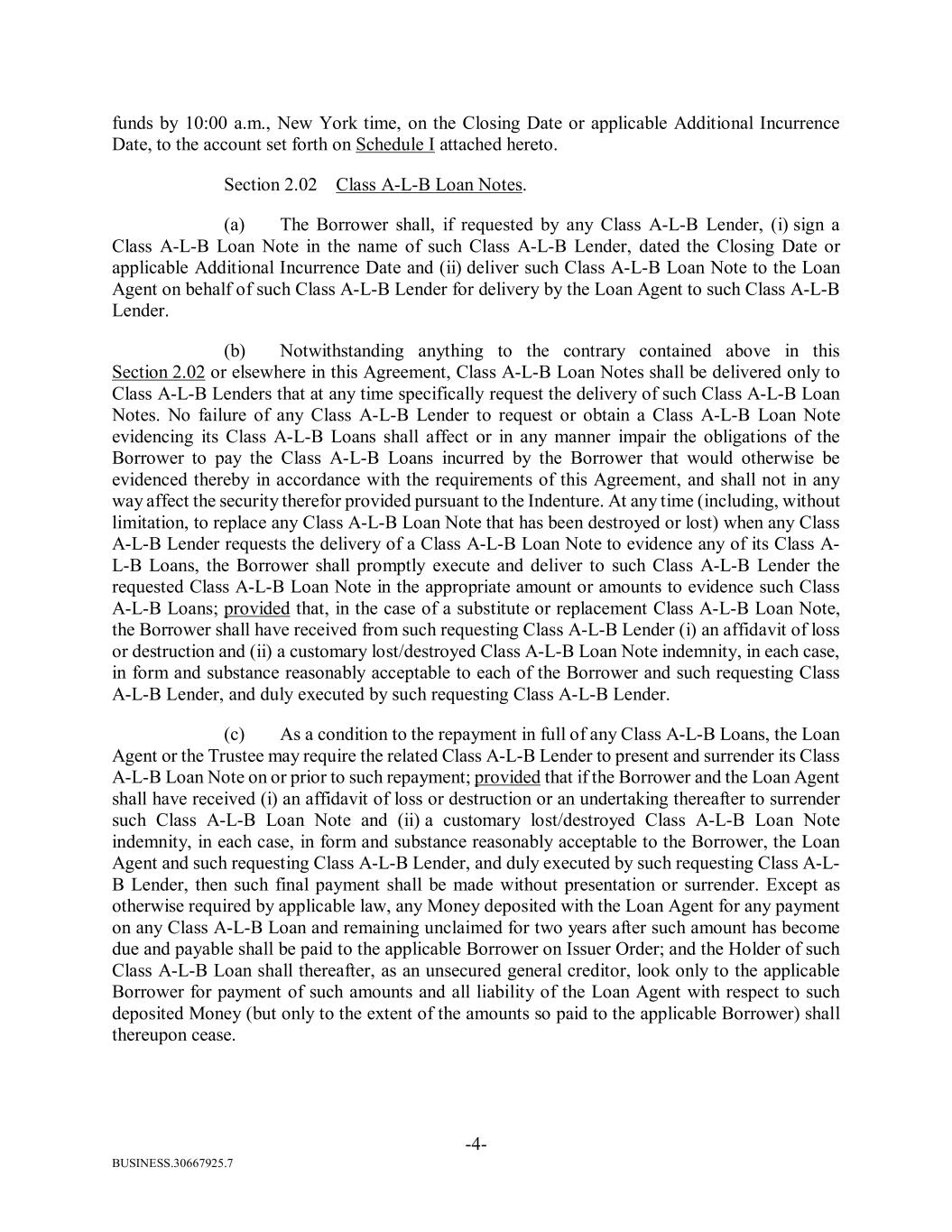 funds by 10:00 a.m., New York time, on the Closing Date or applicable Additional Incurrence Date, to the account set forth on Schedule I attached hereto.

Section 2.02 Class A-L-B Loan Notes.

(a) The Borrower shall, if requested by any Class A-L-B Lender, (i) sign a Class A-L-B Loan Note in the name of such Class A-L-B Lender, dated the Closing Date or applicable Additional Incurrence Date and (ii) deliver such Class A-L-B Loan Note to the Loan Agent on behalf of such Class A-L-B Lender for delivery by the Loan Agent to such Class A-L-B Lender.

(b) Notwithstanding anything to the contrary contained above in this Section 2.02 or elsewhere in this Agreement, Class A-L-B Loan Notes shall be delivered only to Class A-L-B Lenders that at any time specifically request the delivery of such Class A-L-B Loan Notes. No failure of any Class A-L-B Lender to request or obtain a Class A-L-B Loan Note evidencing its Class A-L-B Loans shall affect or in any manner impair the obligations of the Borrower to pay the Class A-L-B Loans incurred by the Borrower that would otherwise be evidenced thereby in accordance with the requirements of this Agreement, and shall not in any way affect the security therefor provided pursuant to the Indenture. At any time (including, without limitation, to replace any Class A-L-B Loan Note that has been destroyed or lost) when any Class A-L-B Lender requests the delivery of a Class A-L-B Loan Note to evidence any of its Class A-L-B Loans, the Borrower shall promptly execute and deliver to such Class A-L-B Lender the requested Class A-L-B Loan Note in the appropriate amount or amounts to evidence such Class A-L-B Loans; provided that, in the case of a substitute or replacement Class A-L-B Loan Note, the Borrower shall have received from such requesting Class A-L-B Lender (i) an affidavit of loss or destruction and (ii) a customary lost/destroyed Class A-L-B Loan Note indemnity, in each case, in form and substance reasonably acceptable to each of the Borrower and such requesting Class A-L-B Lender, and duly executed by such requesting Class A-L-B Lender.

(c) As a condition to the repayment in full of any Class A-L-B Loans, the Loan Agent or the Trustee may require the related Class A-L-B Lender to present and surrender its Class A-L-B Loan Note on or prior to such repayment; provided that if the Borrower and the Loan Agent shall have received (i) an affidavit of loss or destruction or an undertaking thereafter to surrender such Class A-L-B Loan Note and (ii) a customary lost/destroyed Class A-L-B Loan Note indemnity, in each case, in form and substance reasonably acceptable to the Borrower, the Loan Agent and such requesting Class A-L-B Lender, and duly executed by such requesting Class A-L-B Lender, then such final payment shall be made without presentation or surrender. Except as otherwise required by applicable law, any Money deposited with the Loan Agent for any payment on any Class A-L-B Loan and remaining unclaimed for two years after such amount has become due and payable shall be paid to the applicable Borrower on Issuer Order; and the Holder of such Class A-L-B Loan shall thereafter, as an unsecured general creditor, look only to the applicable Borrower for payment of such amounts and all liability of the Loan Agent with respect to such deposited Money (but only to the extent of the amounts so paid to the applicable Borrower) shall thereupon cease.

-4-

BUSINESS.30667925.7